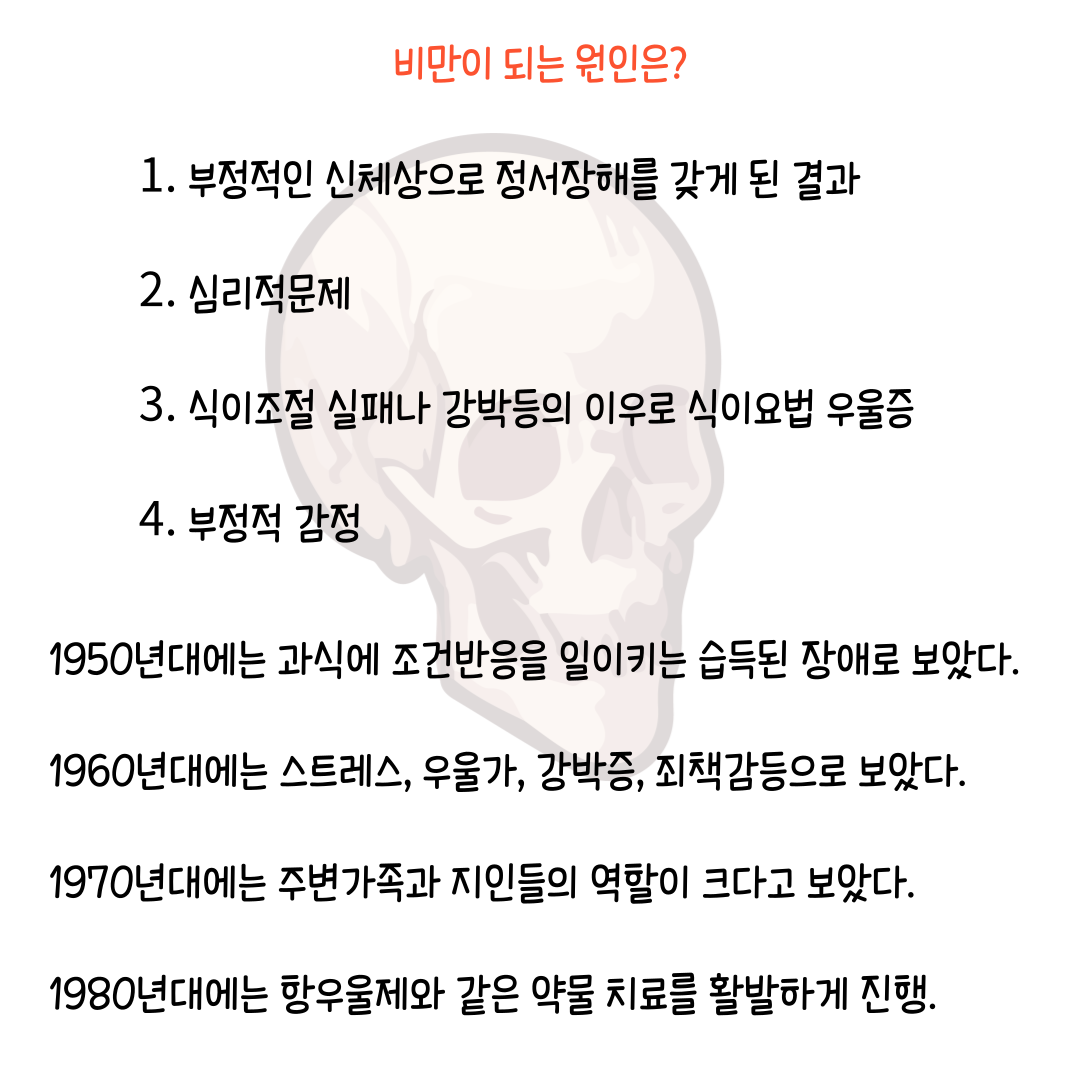 비만이 되는 원인은?

1. 부정적인 신체상으로 정서장해를 갖게 된 결과

2. 심리적문제

3. 식이조절 실패나 강박등의 이우로 식이요법 우울증

4. 부정적 감정

1950년대에는 과식에 조건반응을 일이키는 습득된 장애로 보았다.

1960년대에는 스트레스, 우울가, 강박증, 죄책감등으로 보았다.

1970년대에는 주변가족과 지인들의 역할이 크다고 보았다.

1980년대에는 항우울제와 같은 약물 치료를 활발하게 진행.